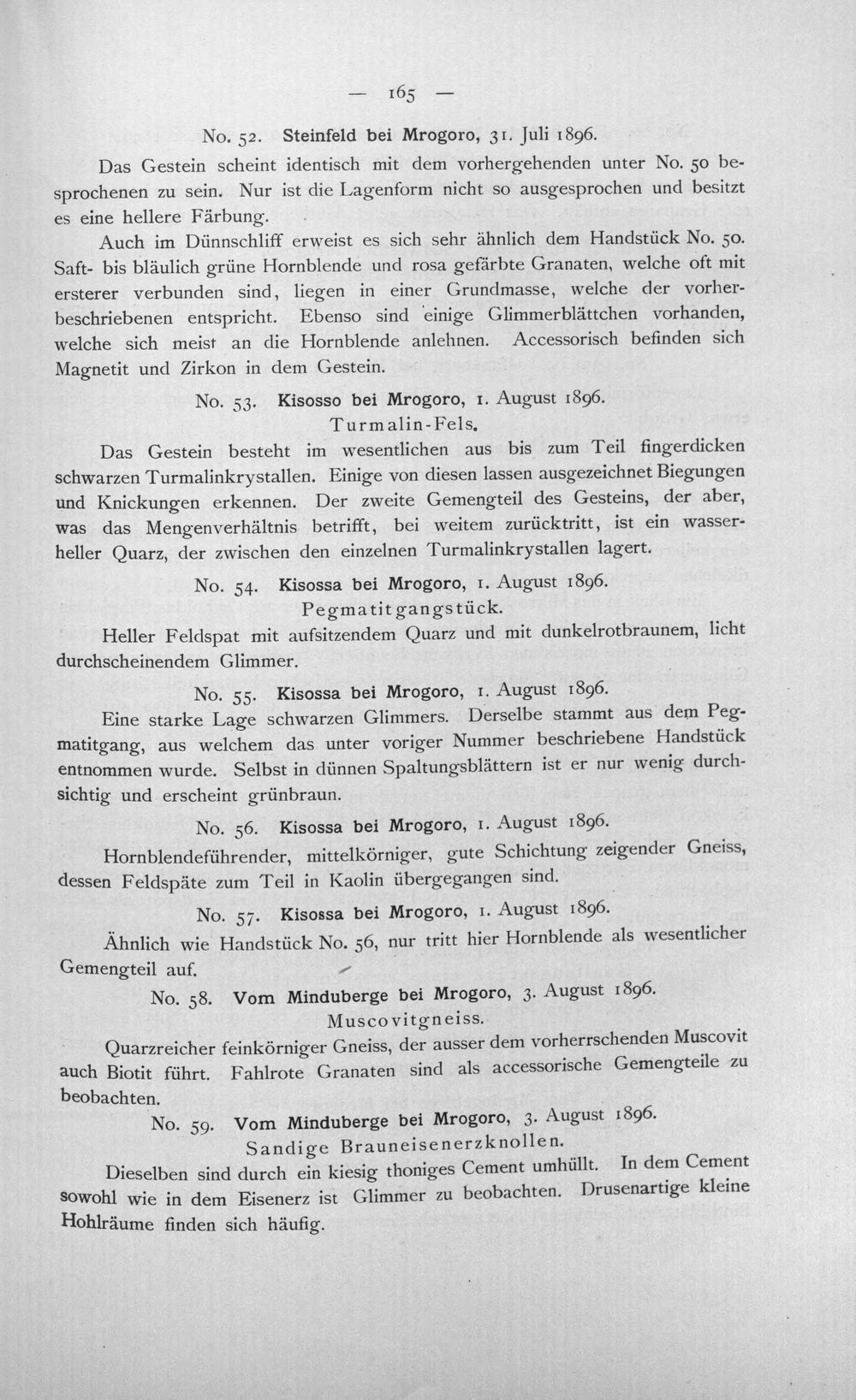 — 165 —

No. 52. Steinfeld bei Mrogoro, 31. Juli 1896.

Das Gestein scheint identisch mit dem vorhergehenden unter No. 50 besprochenen zu sein. Nur ist die Lagenform nicht so ausgesprochen und besitzt es eine hellere Färbung.

Auch im Dünnschliff erweist es sich sehr ähnlich dem Handstück No. 50. Saft- bis bläulich grüne Hornblende und rosa gefärbte Granaten, welche oft mit ersterer verbunden sind, liegen in einer Grundmasse, welche der vorherbeschriebenen entspricht. Ebenso sind einige Glimmerblättchen vorhanden, welche sich meist an die Hornblende anlehnen. Accessorisch befinden sich Magnetit und Zirkon in dem Gestein.

No. 53. Kisosso bei Mrogoro, 1. August 1896.
Turmalin-Fels.

Das Gestein besteht im wesentlichen aus bis zum Teil fingerdicken schwarzen Turmalinkrystallen. Einige von diesen lassen ausgezeichnet Biegungen und Knickungen erkennen. Der zweite Gemengteil des Gesteins, der aber, was das Mengenverhältnis betrifft, bei weitem zurücktritt, ist ein wasserheller Quarz, der zwischen den einzelnen Turmalinkrystallen lagert.

No. 54. Kisossa bei Mrogoro, 1. August 1896.
Pegmatitgangstück.

Heller Feldspat mit aufsitzendem Quarz und mit dunkelrotbraunem, licht durchscheinendem Glimmer.

No. 55. Kisossa bei Mrogoro, 1. August 1896.

Eine starke Lage schwarzen Glimmers. Derselbe stammt aus dem Pegmatitgang, aus welchem das unter voriger Nummer beschriebene Handstück entnommen wurde. Selbst in dünnen Spaltungsblättern ist er nur wenig durchsichtig und erscheint grünbraun.

No. 56. Kisossa bei Mrogoro, 1. August 1896.

Hornblendeführender, mittelkörniger, gute Schichtung zeigender Gneiss, dessen Feldspäte zum Teil in Kaolin übergegangen sind.

No. 57. Kisossa bei Mrogoro, 1. August 1896.

Ähnlich wie Handstück No. 56, nur tritt hier Hornblende als wesentlicher Gemengteil auf.

No. 58. Vom Minduberge bei Mrogoro, 3. August 1896.
Muscovitgneiss.

Quarzreicher feinkörniger Gneiss, der ausser dem vorherrschenden Muscovit auch Biotit führt. Fahlrote Granaten sind als accessorische Gemengteile zu beobachten.

No. 59. Vom Minduberge bei Mrogoro, 3. August 1896.
Sandige Brauneisenerzknollen.

Dieselben sind durch ein kiesig thoniges Cement umhüllt. In dem Cement sowohl wie in dem Eisenerz ist Glimmer zu beobachten. Drusenartige kleine Hohlräume finden sich häufig.